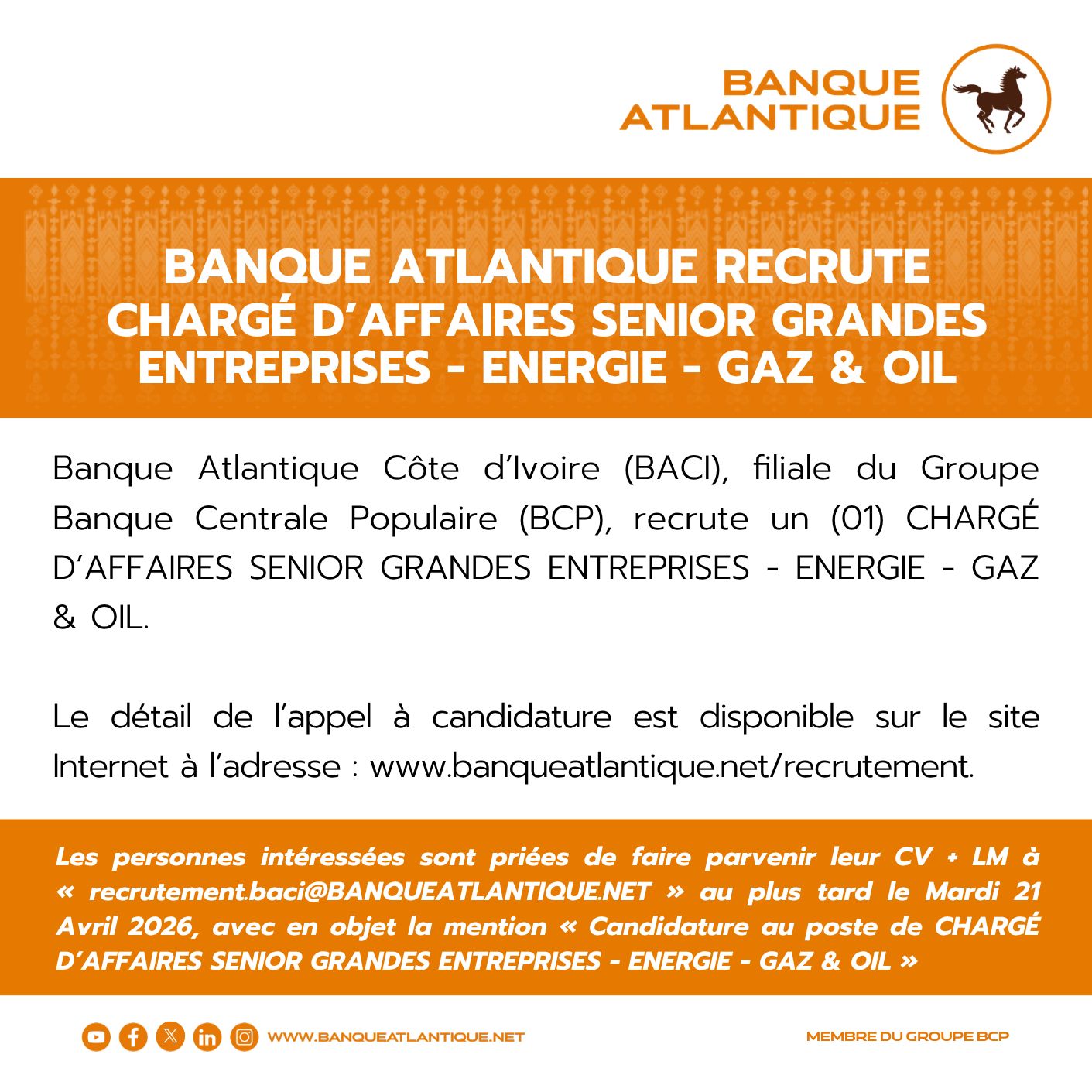 BANQUE ATLANTIQUE

BANQUE ATLANTIQUE RECRUTE
CHARGÉ D'AFFAIRES SENIOR GRANDES ENTREPRISES - ENERGIE - GAZ & OIL

Banque Atlantique Côte d'Ivoire (BACI), filiale du Groupe Banque Centrale Populaire (BCP), recrute un (01) CHARGÉ D'AFFAIRES SENIOR GRANDES ENTREPRISES - ENERGIE - GAZ & OIL.

Le détail de l'appel à candidature est disponible sur le site Internet à l'adresse : www.banqueatlantique.net/recrutement.

Les personnes intéressées sont priées de faire parvenir leur CV + LM à « recrutement.baci@BANQUEATLANTIQUE.NET » au plus tard le Mardi 21 Avril 2026, avec en objet la mention « Candidature au poste de CHARGÉ D'AFFAIRES SENIOR GRANDES ENTREPRISES - ENERGIE - GAZ & OIL »

WWW.BANQUEATLANTIQUE.NET

MEMBRE DU GROUPE BCP